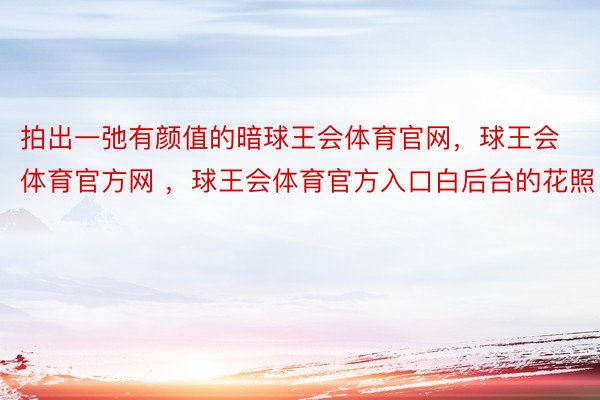 拍出一弛有颜值的暗球王会体育官网，球王会体育官方网 ，球王会体育官方入口白后台的花照